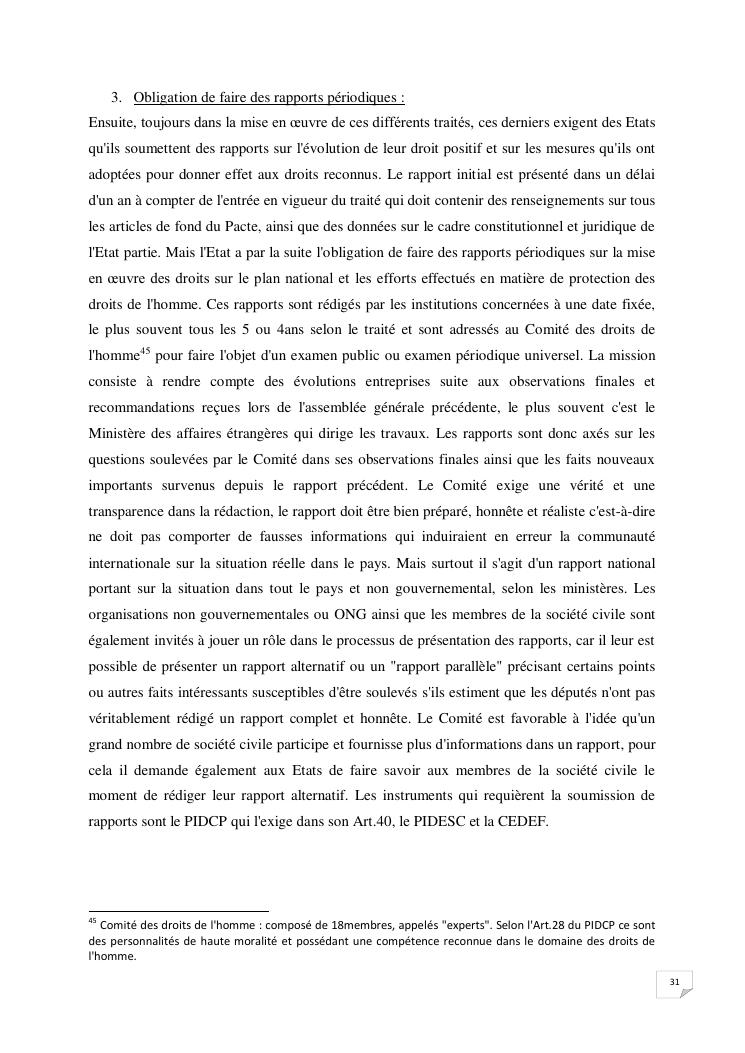 3. Obligation de faire des rapports périodiques :

Ensuite, toujours dans la mise en œuvre de ces différents traités, ces derniers exigent des Etats qu'ils soumettent des rapports sur l'évolution de leur droit positif et sur les mesures qu'ils ont adoptées pour donner effet aux droits reconnus. Le rapport initial est présenté dans un délai d'un an à compter de l'entrée en vigueur du traité qui doit contenir des renseignements sur tous les articles de fond du Pacte, ainsi que des données sur le cadre constitutionnel et juridique de l'Etat partie. Mais l'Etat a par la suite l'obligation de faire des rapports périodiques sur la mise en œuvre des droits sur le plan national et les efforts effectués en matière de protection des droits de l'homme. Ces rapports sont rédigés par les institutions concernées à une date fixée, le plus souvent tous les 5 ou 4ans selon le traité et sont adressés au Comité des droits de l'homme$^{45}$ pour faire l'objet d'un examen public ou examen périodique universel. La mission consiste à rendre compte des évolutions entreprises suite aux observations finales et recommandations reçues lors de l'assemblée générale précédente, le plus souvent c'est le Ministère des affaires étrangères qui dirige les travaux. Les rapports sont donc axés sur les questions soulevées par le Comité dans ses observations finales ainsi que les faits nouveaux importants survenus depuis le rapport précédent. Le Comité exige une vérité et une transparence dans la rédaction, le rapport doit être bien préparé, honnête et réaliste c'est-à-dire ne doit pas comporter de fausses informations qui induiraient en erreur la communauté internationale sur la situation réelle dans le pays. Mais surtout il s'agit d'un rapport national portant sur la situation dans tout le pays et non gouvernemental, selon les ministères. Les organisations non gouvernementales ou ONG ainsi que les membres de la société civile sont également invités à jouer un rôle dans le processus de présentation des rapports, car il leur est possible de présenter un rapport alternatif ou un "rapport parallèle" précisant certains points ou autres faits intéressants susceptibles d'être soulevés s'ils estiment que les députés n'ont pas véritablement rédigé un rapport complet et honnête. Le Comité est favorable à l'idée qu'un grand nombre de société civile participe et fournisse plus d'informations dans un rapport, pour cela il demande également aux Etats de faire savoir aux membres de la société civile le moment de rédiger leur rapport alternatif. Les instruments qui requièrent la soumission de rapports sont le PIDCP qui l'exige dans son Art.40, le PIDESC et la CEDEF.

$^{45}$ Comité des droits de l'homme : composé de 18membres, appelés "experts". Selon l'Art.28 du PIDCP ce sont des personnalités de haute moralité et possédant une compétence reconnue dans le domaine des droits de l'homme.

31